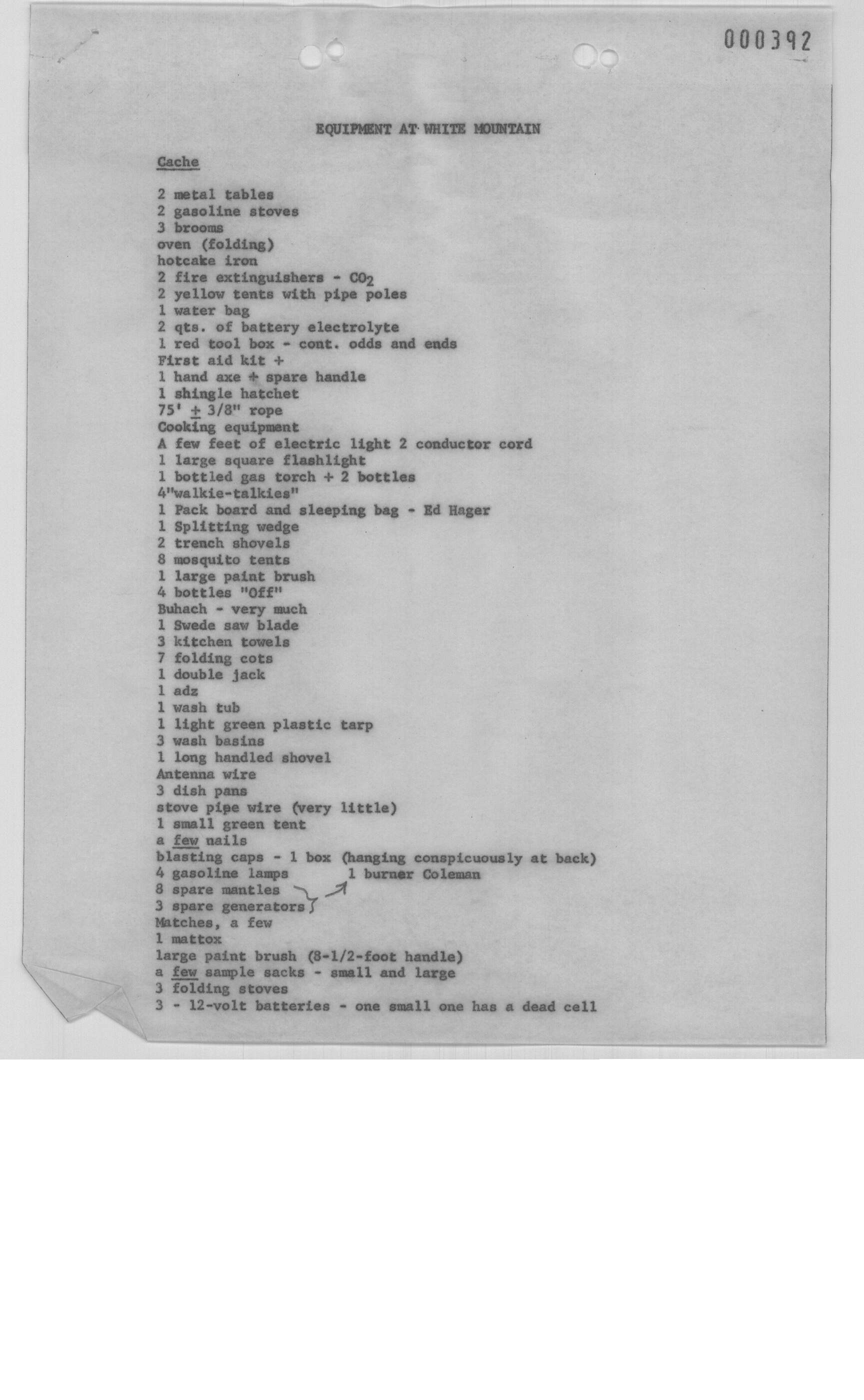 000392

EQUIPMENT AT WHITE MOUNTAIN

Cache

2 metal tables
2 gasoline stoves
3 brooms
oven (folding)
hotcake iron
2 fire extinguishers - $CO_2$
2 yellow tents with pipe poles
1 water bag
2 qts. of battery electrolyte
1 red tool box - cont. odds and ends
First aid kit +
1 hand axe + spare handle
1 shingle hatchet
75' $\pm$ 3/8" rope
Cooking equipment
A few feet of electric light 2 conductor cord
1 large square flashlight
1 bottled gas torch + 2 bottles
4"walkie-talkies"
1 Pack board and sleeping bag - Ed Hager
1 Splitting wedge
2 trench shovels
8 mosquito tents
1 large paint brush
4 bottles "Off"
Buhach - very much
1 Swede saw blade
3 kitchen towels
7 folding cots
1 double jack
1 adz
1 wash tub
1 light green plastic tarp
3 wash basins
1 long handled shovel
Antenna wire
3 dish pans
stove pipe wire (very little)
1 small green tent
a few nails
blasting caps - 1 box (hanging conspicuously at back)
4 gasoline lamps 1 burner Coleman
8 spare mantles
3 spare generators
Matches, a few
1 mattox
large paint brush (8-1/2-foot handle)
a few sample sacks - small and large
3 folding stoves
3 - 12-volt batteries - one small one has a dead cell